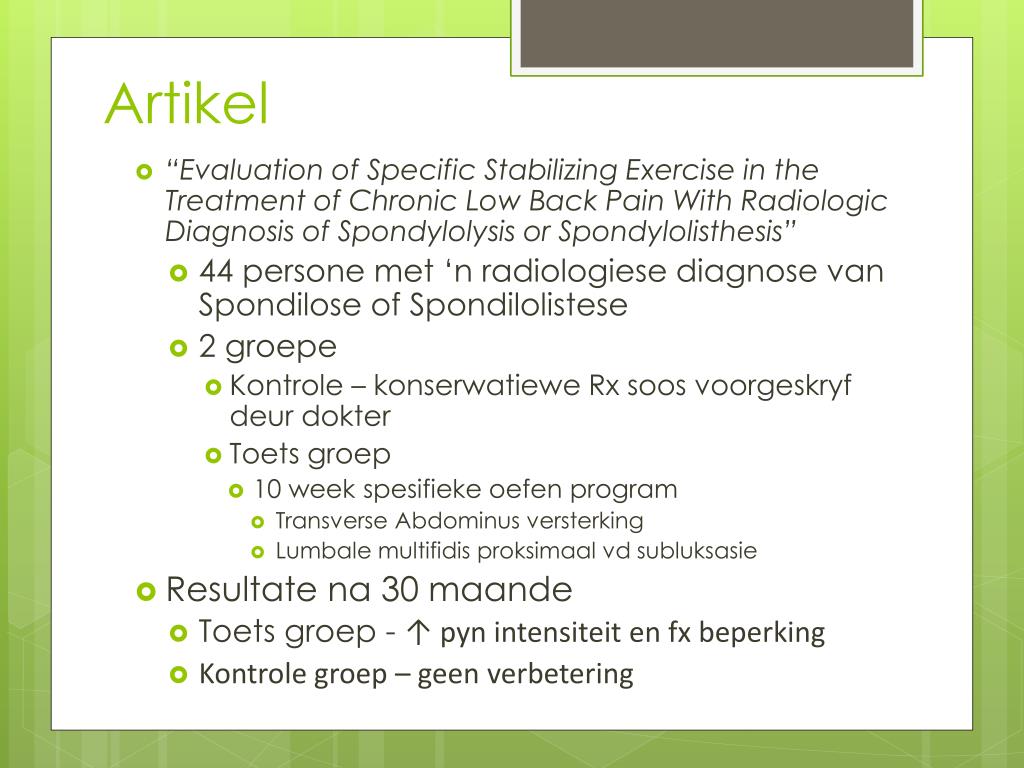 Artikel

“Evaluation of Specific Stabilizing Exercise in the Treatment of Chronic Low Back Pain With Radiologic Diagnosis of Spondylolysis or Spondylolisthesis”

44 persone met ‘n radiologiese diagnose van Spondilose of Spondilolistese

2 groepe

Kontrole – konserwatiewe Rx soos voorgeskryf deur dokter

Toets groep

10 week spesifieke oefen program

Transverse Abdominus versterking

Lumbale multifidis proksimaal vd subluksasie

Resultate na 30 maande

Toets groep - ↑ pyn intensiteit en fx beperking

Kontrole groep – geen verbetering